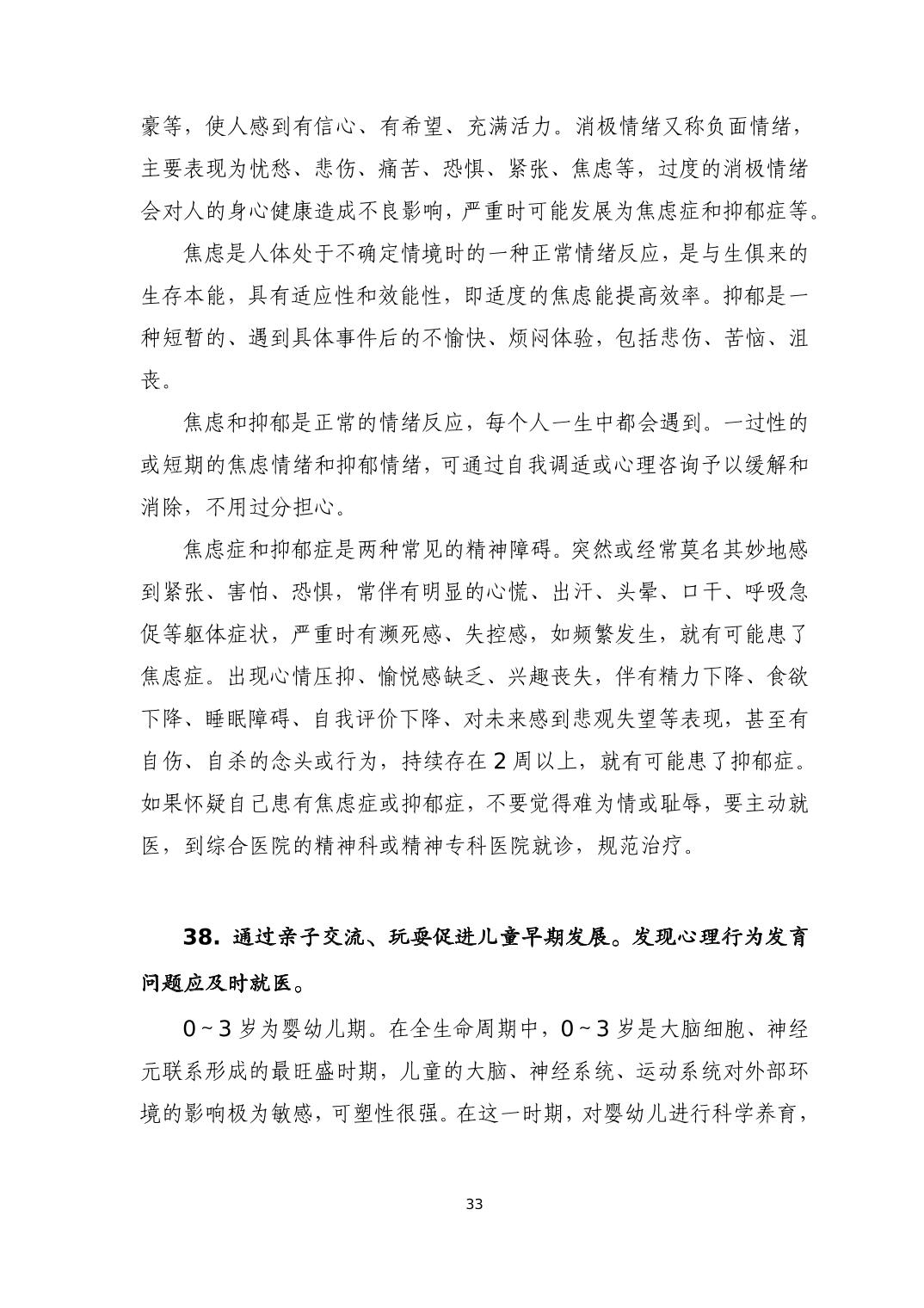 豪等，使人感到有信心、有希望、充满活力。消极情绪又称负面情绪，主要表现为忧愁、悲伤、痛苦、恐惧、紧张、焦虑等，过度的消极情绪会对人的身心健康造成不良影响，严重时可能发展为焦虑症和抑郁症等。

焦虑是人体处于不确定情境时的一种正常情绪反应，是与生俱来的生存本能，具有适应性和效能性，即适度的焦虑能提高效率。抑郁是一种短暂的、遇到具体事件后的不愉快、烦闷体验，包括悲伤、苦恼、沮丧。

焦虑和抑郁是正常的情绪反应，每个人一生中都会遇到。一过性的或短期的焦虑情绪和抑郁情绪，可通过自我调适或心理咨询予以缓解和消除，不用过分担心。

焦虑症和抑郁症是两种常见的精神障碍。突然或经常莫名其妙地感到紧张、害怕、恐惧，常伴有明显的心慌、出汗、头晕、口干、呼吸急促等躯体症状，严重时有濒死感、失控感，如频繁发生，就有可能患了焦虑症。出现心情压抑、愉悦感缺乏、兴趣丧失，伴有精力下降、食欲下降、睡眠障碍、自我评价下降、对未来感到悲观失望等表现，甚至有自伤、自杀的念头或行为，持续存在2周以上，就有可能患了抑郁症。如果怀疑自己患有焦虑症或抑郁症，不要觉得难为情或耻辱，要主动就医，到综合医院的精神科或精神专科医院就诊，规范治疗。

38.通过亲子交流、玩耍促进儿童早期发展。发现心理行为发育问题应及时就医。

0～3岁为婴幼儿期。在全生命周期中，0～3岁是大脑细胞、神经元联系形成的最旺盛时期，儿童的大脑、神经系统、运动系统对外部环境的影响极为敏感，可塑性很强。在这一时期，对婴幼儿进行科学养育，

33